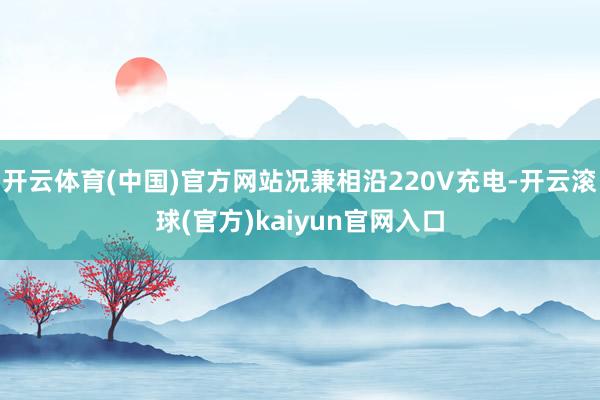 开云体育(中国)官方网站况兼相沿220V充电-开云滚球(官方)kaiyun官网入口